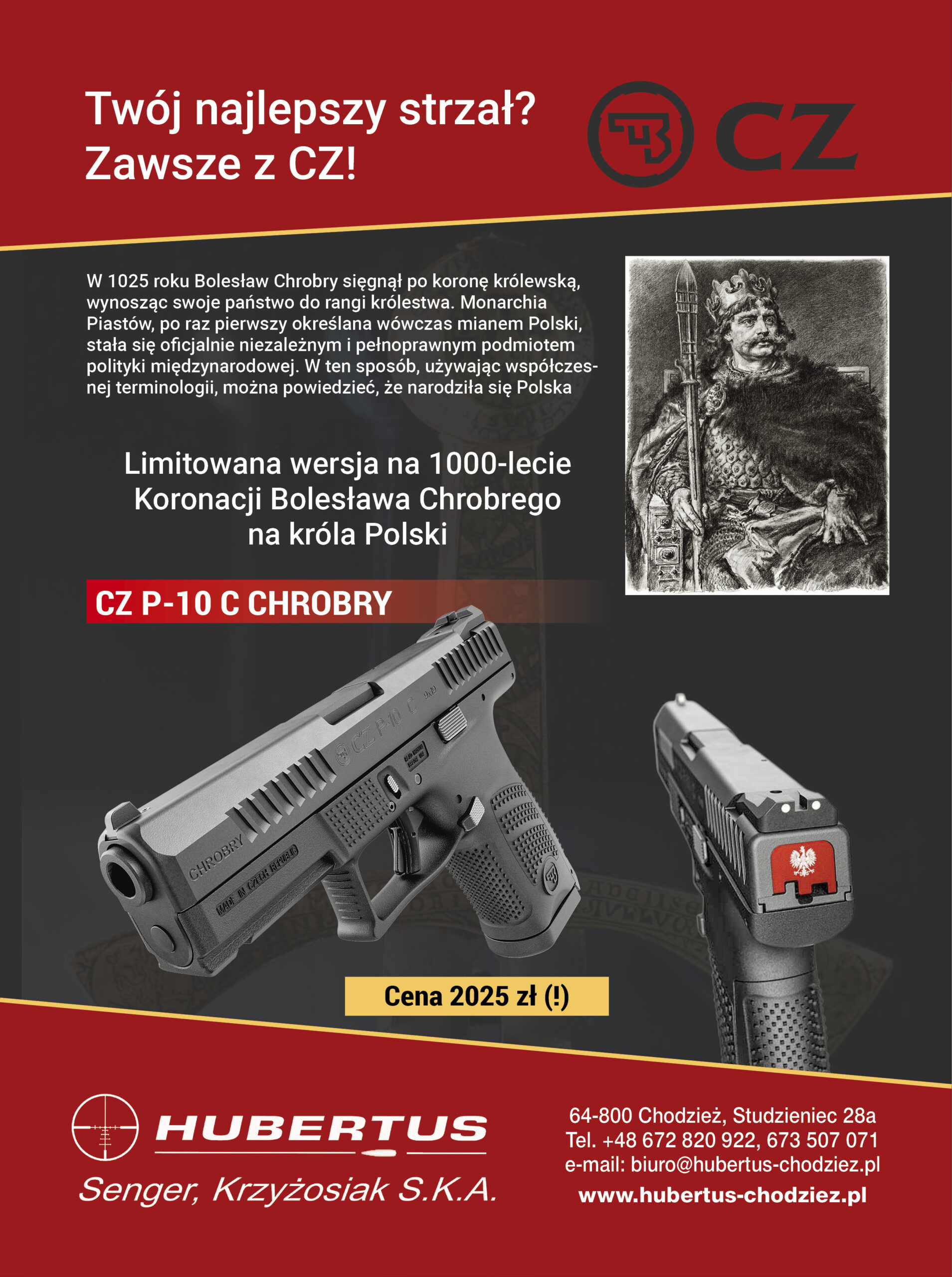 Twój najlepszy strzał?
Zawsze z CZ!

CZ

W 1025 roku Bolesław Chrobry sięgnął po koronę królewską, wynosząc swoje państwo do rangi królestwa. Monarchia Piastów, po raz pierwszy określana wówczas mianem Polski, stała się oficjalnie niezależnym i pełnoprawnym podmiotem polityki międzynarodowej. W ten sposób, używając współczesnej terminologii, można powiedzieć, że narodziła się Polska

Limitowana wersja na 1000-lecie
Koronacji Bolesława Chrobrego
na króla Polski

CZ P-10 C CHROBRY

CZ P-10 C

CHROBRY

MADE IN CZECH REPUBLIC

Cena 2025 zł (!)

HUBERTUS
Senger, Krzyżosiak S.K.A.

64-800 Chodzież, Studzieniec 28a
Tel. +48 672 820 922, 673 507 071
e-mail: biuro@hubertus-chodziez.pl
www.hubertus-chodziez.pl